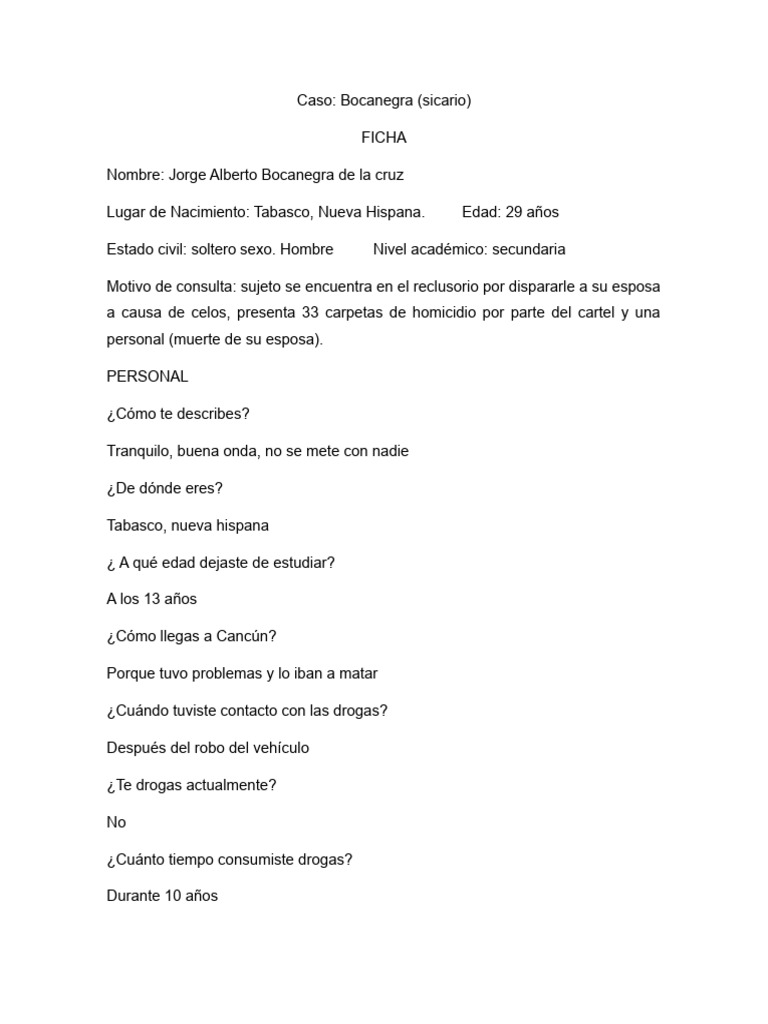 Caso: Bocanegra (sicario)

FICHA

Nombre: Jorge Alberto Bocanegra de la cruz

Lugar de Nacimiento: Tabasco, Nueva Hispana.     Edad: 29 años

Estado civil: soltero sexo. Hombre     Nivel académico: secundaria

Motivo de consulta: sujeto se encuentra en el reclusorio por dispararle a su esposa a causa de celos, presenta 33 carpetas de homicidio por parte del cartel y una personal (muerte de su esposa).

PERSONAL

¿Cómo te describes?

Tranquilo, buena onda, no se mete con nadie

¿De dónde eres?

Tabasco, nueva hispana

¿ A qué edad dejaste de estudiar?

A los 13 años

¿Cómo llegas a Cancún?

Porque tuvo problemas y lo iban a matar

¿Cuándo tuviste contacto con las drogas?

Después del robo del vehículo

¿Te drogas actualmente?

No

¿Cuánto tiempo consumiste drogas?

Durante 10 años